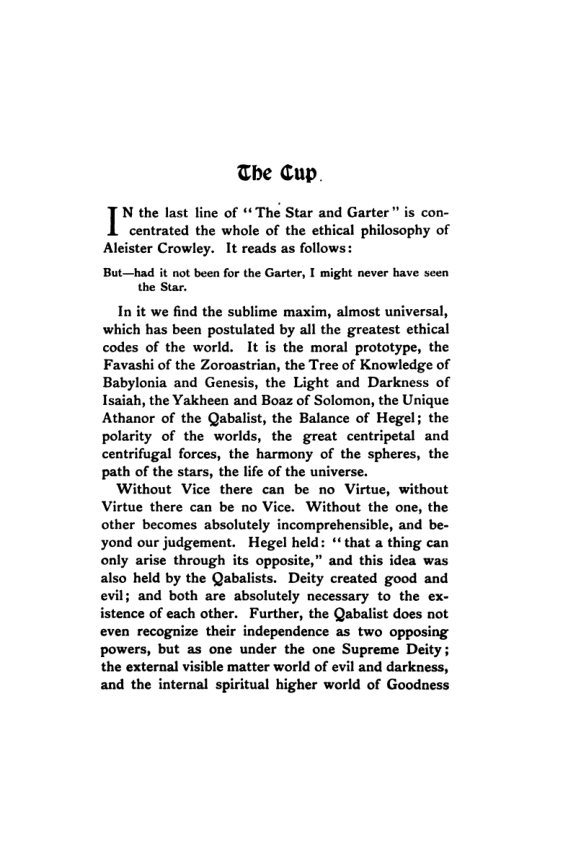 The Cup.

IN the last line of "The Star and Garter" is concentrated the whole of the ethical philosophy of Aleister Crowley. It reads as follows:

But—had it not been for the Garter, I might never have seen the Star.

In it we find the sublime maxim, almost universal, which has been postulated by all the greatest ethical codes of the world. It is the moral prototype, the Favashi of the Zoroastrian, the Tree of Knowledge of Babylonia and Genesis, the Light and Darkness of Isaiah, the Yakheen and Boaz of Solomon, the Unique Athanor of the Qabalist, the Balance of Hegel; the polarity of the worlds, the great centripetal and centrifugal forces, the harmony of the spheres, the path of the stars, the life of the universe.

Without Vice there can be no Virtue, without Virtue there can be no Vice. Without the one, the other becomes absolutely incomprehensible, and beyond our judgement. Hegel held: "that a thing can only arise through its opposite," and this idea was also held by the Qabalists. Deity created good and evil; and both are absolutely necessary to the existence of each other. Further, the Qabalist does not even recognize their independence as two opposing powers, but as one under the one Supreme Deity; the external visible matter world of evil and darkness, and the internal spiritual higher world of Goodness